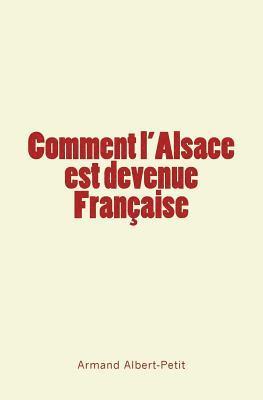 Comment l'Alsace est devenue Française

Armand Albert-Petit